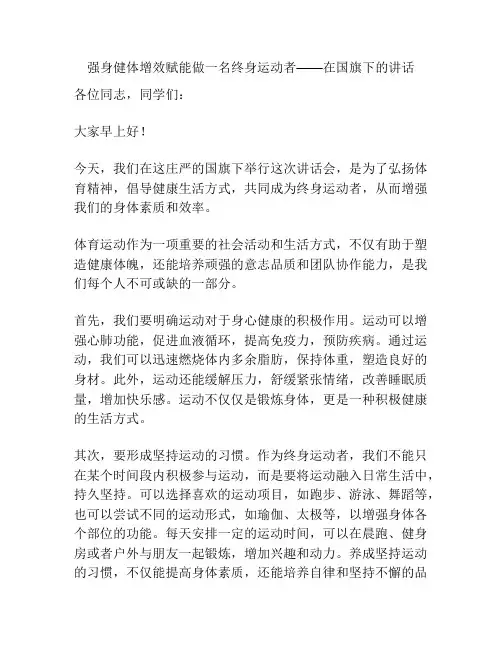 强身健体增效赋能做一名终身运动者——在国旗下的讲话

各位同志，同学们：

大家早上好！

今天，我们在这庄严的国旗下举行这次讲话会，是为了弘扬体育精神，倡导健康生活方式，共同成为终身运动者，从而增强我们的身体素质和效率。

体育运动作为一项重要的社会活动和生活方式，不仅有助于塑造健康体魄，还能培养顽强的意志品质和团队协作能力，是我们每个人不可或缺的一部分。

首先，我们要明确运动对于身心健康的积极作用。运动可以增强心肺功能，促进血液循环，提高免疫力，预防疾病。通过运动，我们可以迅速燃烧体内多余脂肪，保持体重，塑造良好的身材。此外，运动还能缓解压力，舒缓紧张情绪，改善睡眠质量，增加快乐感。运动不仅仅是锻炼身体，更是一种积极健康的生活方式。

其次，要形成坚持运动的习惯。作为终身运动者，我们不能只在某个时间段内积极参与运动，而是要将运动融入日常生活中，持久坚持。可以选择喜欢的运动项目，如跑步、游泳、舞蹈等，也可以尝试不同的运动形式，如瑜伽、太极等，以增强身体各个部位的功能。每天安排一定的运动时间，可以在晨跑、健身房或者户外与朋友一起锻炼，增加兴趣和动力。养成坚持运动的习惯，不仅能提高身体素质，还能培养自律和坚持不懈的品